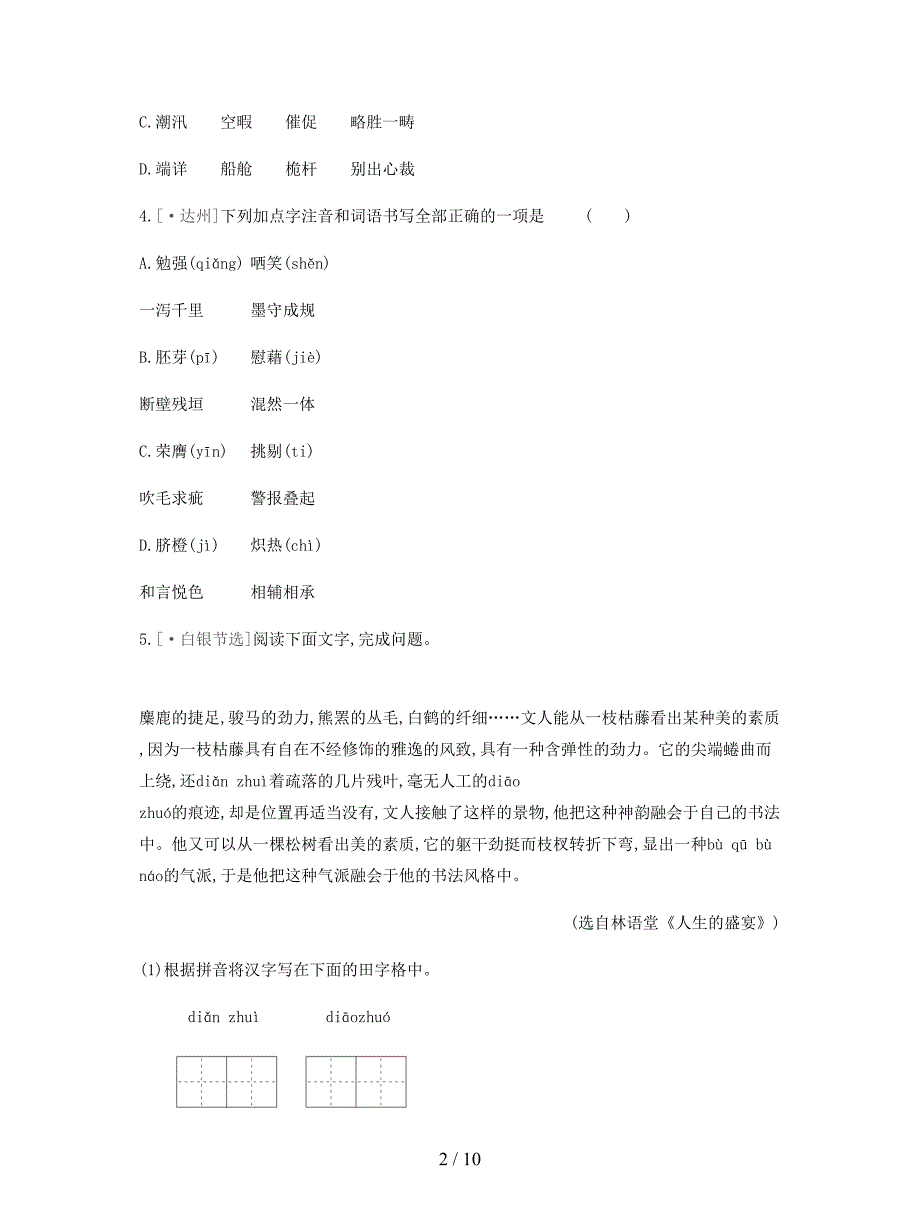 C.潮汛　　空暇　　催促　　略胜一畴

D.端详　　船舱　　桅杆　　别出心裁

4.[·达州]下列加点字注音和词语书写全部正确的一项是　　(　　)

A.勉强(qiǎng) 哂笑(shěn)

一泻千里　　墨守成规

B.胚芽(pī)　慰藉(jiè)

断壁残垣　　混然一体

C.荣膺(yīn)　挑剔(ti)

吹毛求疵　　警报叠起

D.脐橙(jì)　炽热(chì)

和言悦色　　相辅相承

5.[·白银节选]阅读下面文字,完成问题。

麋鹿的捷足,骏马的劲力,熊罴的丛毛,白鹤的纤细……文人能从一枝枯藤看出某种美的素质,因为一枝枯藤具有自在不经修饰的雅逸的风致,具有一种含弹性的劲力。它的尖端蜷曲而上绕,还diǎn zhuì着疏落的几片残叶,毫无人工的diāo zhuó的痕迹,却是位置再适当没有,文人接触了这样的景物,他把这种神韵融会于自己的书法中。他又可以从一棵松树看出美的素质,它的躯干劲挺而枝杈转折下弯,显出一种bù qū bù náo的气派,于是他把这种气派融会于他的书法风格中。

(选自林语堂《人生的盛宴》)

(1)根据拼音将汉字写在下面的田字格中。

diǎn zhuì　　　diāozhuó

2 / 10